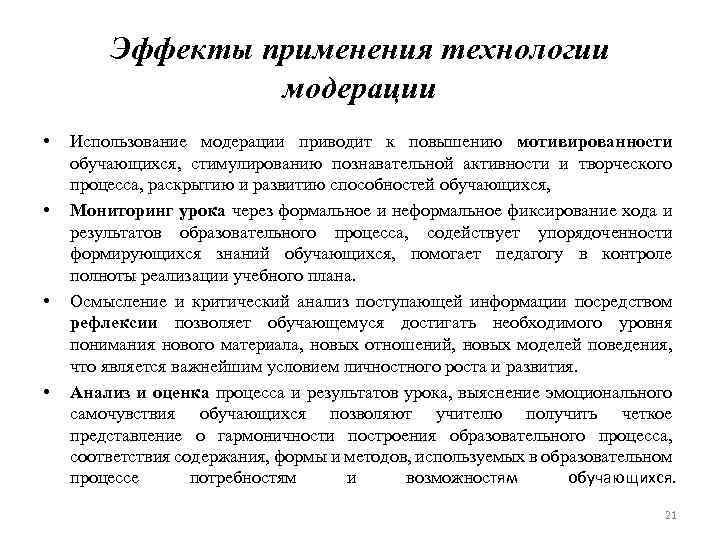 Эффекты применения технологии модерации

• Использование модерации приводит к повышению мотивированности обучающихся, стимулированию познавательной активности и творческого процесса, раскрытию и развитию способностей обучающихся,

• Мониторинг урока через формальное и неформальное фиксирование хода и результатов образовательного процесса, содействует упорядоченности формирующихся знаний обучающихся, помогает педагогу в контроле полноты реализации учебного плана.

• Осмысление и критический анализ поступающей информации посредством рефлексии позволяет обучающемуся достигать необходимого уровня понимания нового материала, новых отношений, новых моделей поведения, что является важнейшим условием личностного роста и развития.

• Анализ и оценка процесса и результатов урока, выяснение эмоционального самочувствия обучающихся позволяют учителю получить четкое представление о гармоничности построения образовательного процесса, соответствия содержания, формы и методов, используемых в образовательном процессе потребностям и возможностям обучающихся.

21